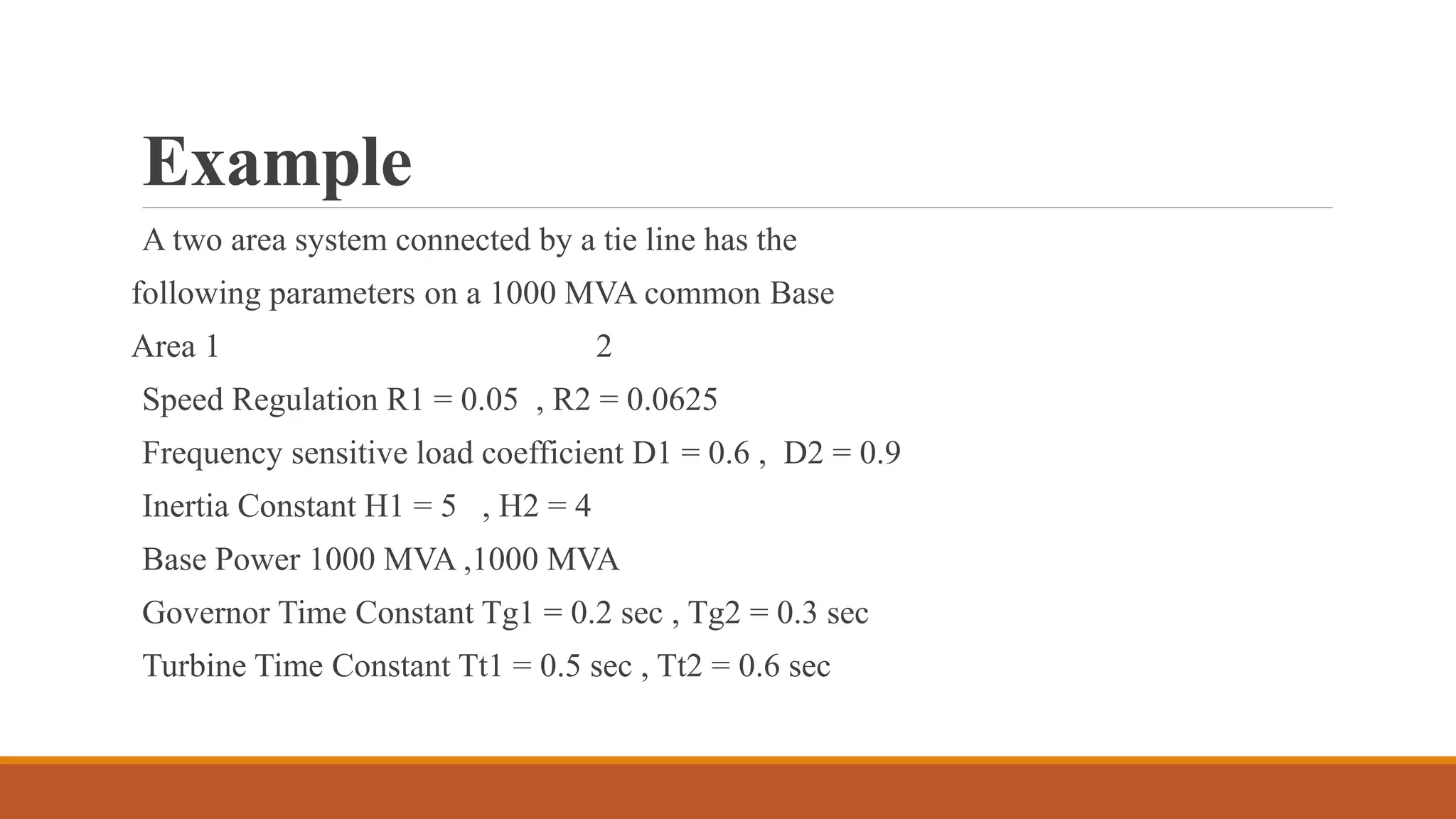 Example

A two area system connected by a tie line has the following parameters on a 1000 MVA common Base

Area 1 2

Speed Regulation R1 = 0.05 , R2 = 0.0625

Frequency sensitive load coefficient D1 = 0.6 , D2 = 0.9

Inertia Constant H1 = 5 , H2 = 4

Base Power 1000 MVA ,1000 MVA

Governor Time Constant Tg1 = 0.2 sec , Tg2 = 0.3 sec

Turbine Time Constant Tt1 = 0.5 sec , Tt2 = 0.6 sec